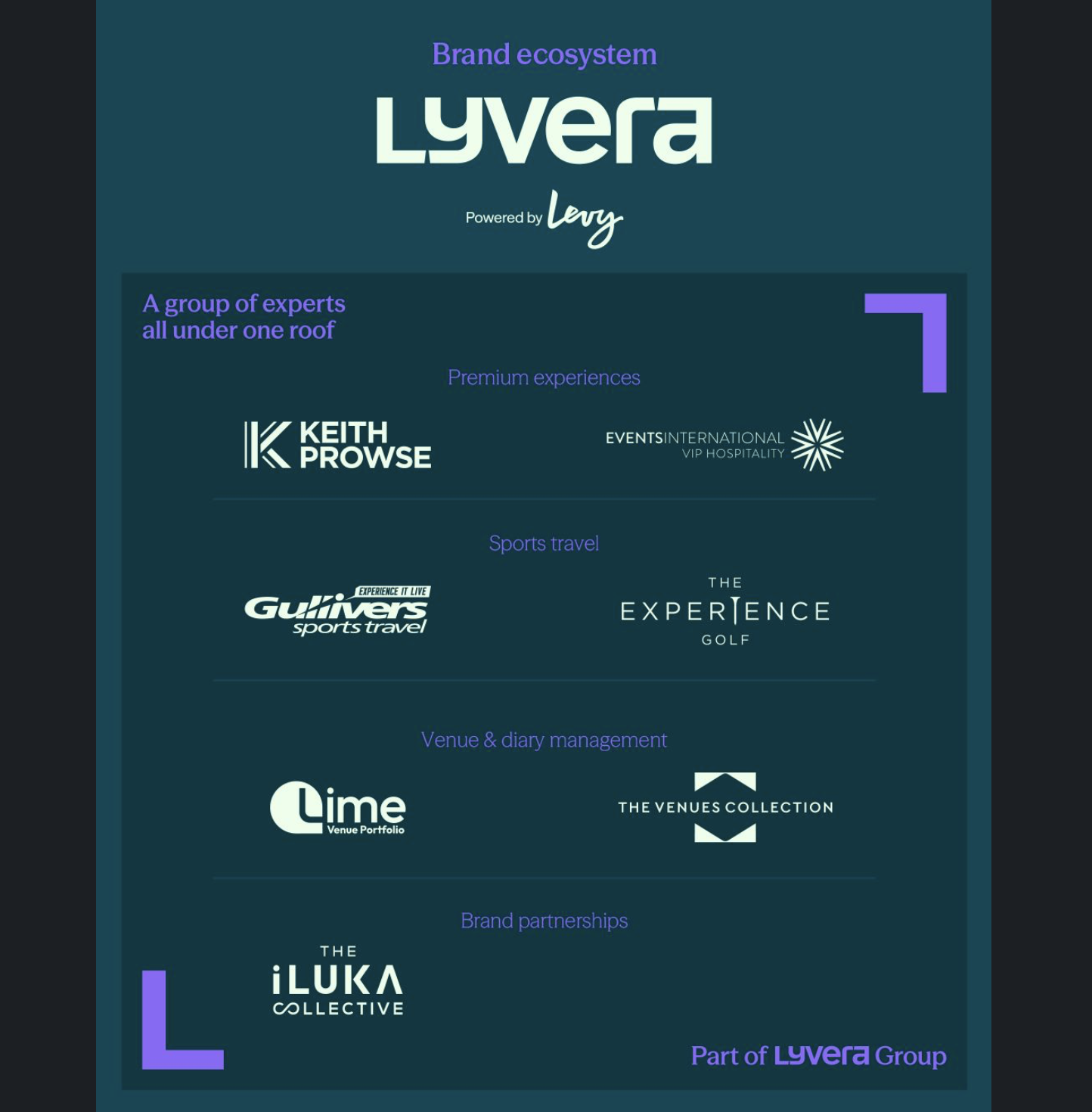 Brand ecosystem

Lyvera

Powered by Levy

A group of experts all under one roof

Premium experiences

KEITH PROWSE

EVENTSINTERNATIONAL VIP HOSPITALITY

Sports travel

EXPERIENCE IT LIVE
Gullivers sports travel

THE EXPERIENCE GOLF

Venue & diary management

Lime Venue Portfolio

THE VENUES COLLECTION

Brand partnerships

THE iLUKA COLLECTIVE

Part of Lyvera Group